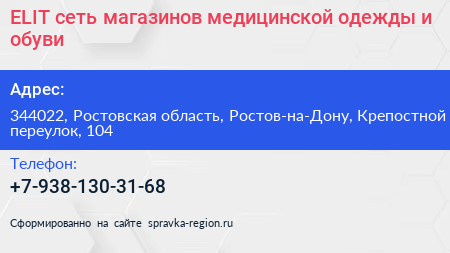 ELIT сеть магазинов медицинской одежды и обуви

Адрес:

344022, Ростовская область, Ростов-на-Дону, Крепостной переулок, 104

Телефон:

+7-938-130-31-68

Сформированно на сайте spravka-region.ru